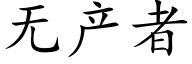 无产者